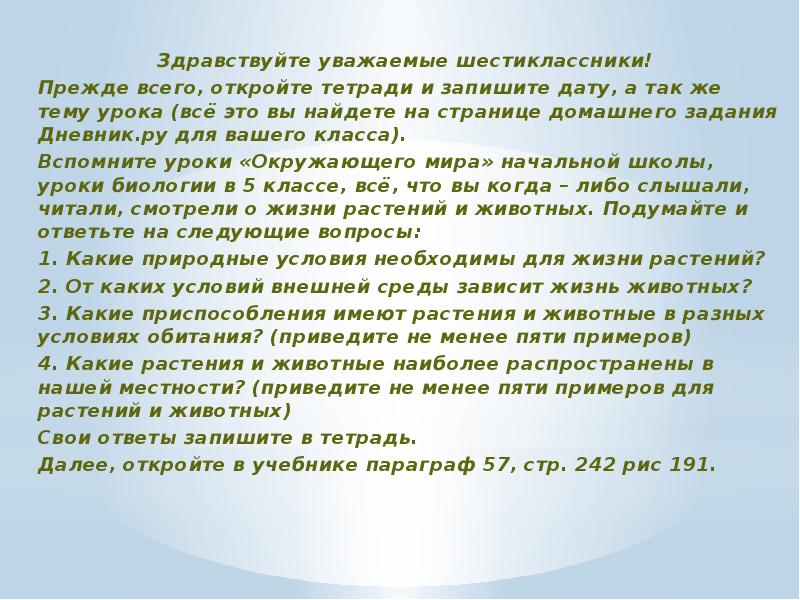 Здравствуйте уважаемые шестиклассники!

Прежде всего, откройте тетради и запишите дату, а так же тему урока (всё это вы найдете на странице домашнего задания Дневник.ру для вашего класса).

Вспомните уроки «Окружающего мира» начальной школы, уроки биологии в 5 классе, всё, что вы когда – либо слышали, читали, смотрели о жизни растений и животных. Подумайте и ответьте на следующие вопросы:

1. Какие природные условия необходимы для жизни растений?

2. От каких условий внешней среды зависит жизнь животных?

3. Какие приспособления имеют растения и животные в разных условиях обитания? (приведите не менее пяти примеров)

4. Какие растения и животные наиболее распространены в нашей местности? (приведите не менее пяти примеров для растений и животных)

Свои ответы запишите в тетрадь.

Далее, откройте в учебнике параграф 57, стр. 242 рис 191.